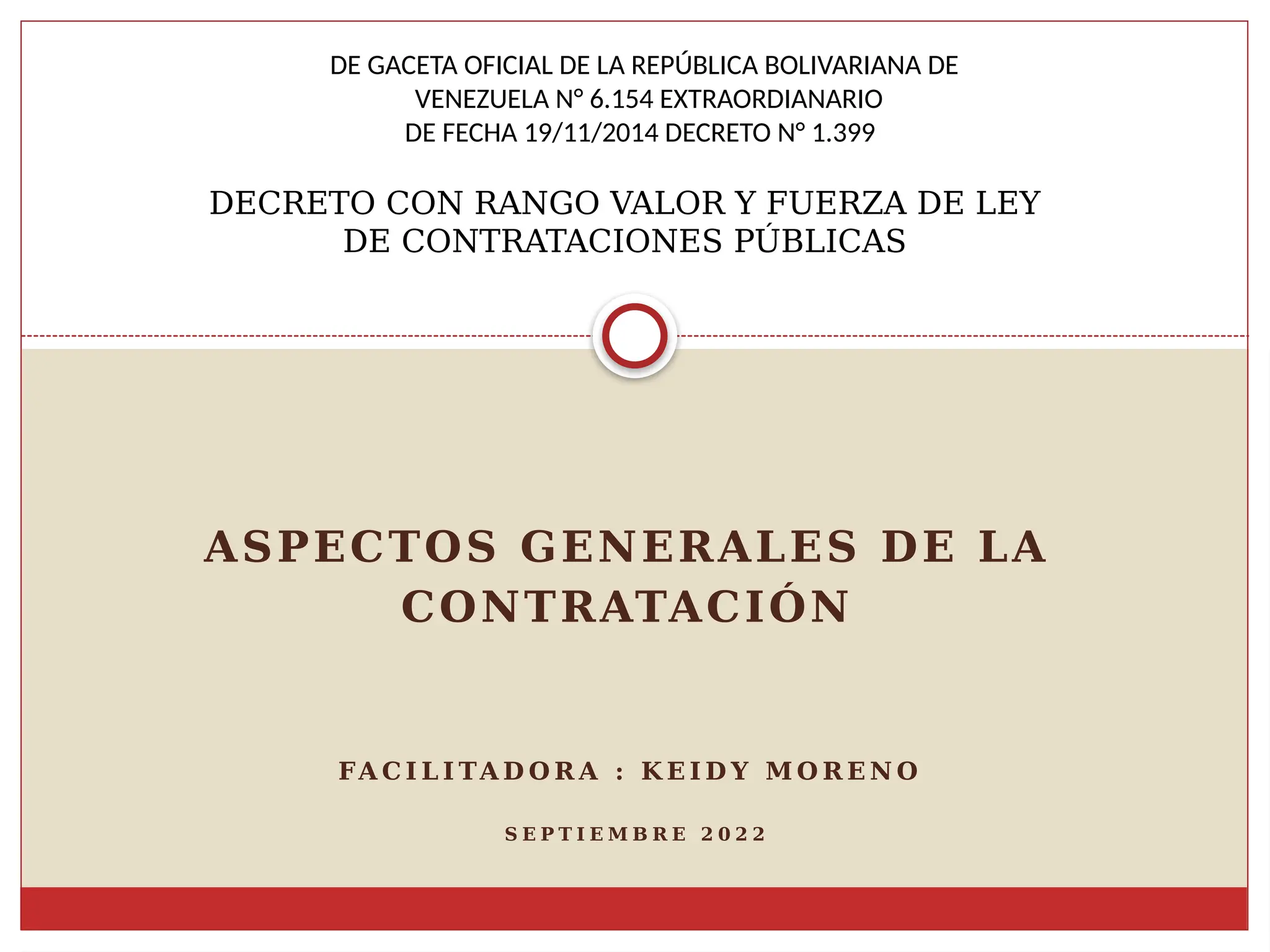 DE GACETA OFICIAL DE LA REPÚBLICA BOLIVARIANA DE VENEZUELA N° 6.154 EXTRAORDIANARIO
DE FECHA 19/11/2014 DECRETO N° 1.399

DECRETO CON RANGO VALOR Y FUERZA DE LEY DE CONTRATACIONES PÚBLICAS

ASPECTOS GENERALES DE LA CONTRATACIÓN

FACILITADORA : KEIDY MORENO

SEPTIEMBRE 2022